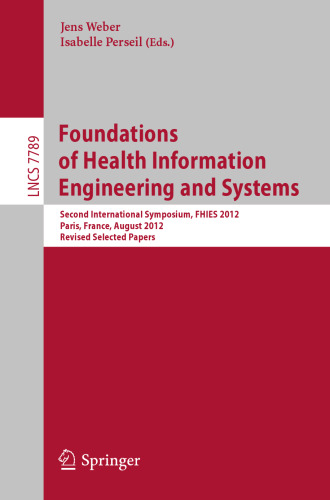 Jens Weber
Isabelle Perseil (Eds.)

LNCS 7789

Foundations of Health Information Engineering and Systems

Second International Symposium, FHIES 2012
Paris, France, August 2012
Revised Selected Papers

Springer